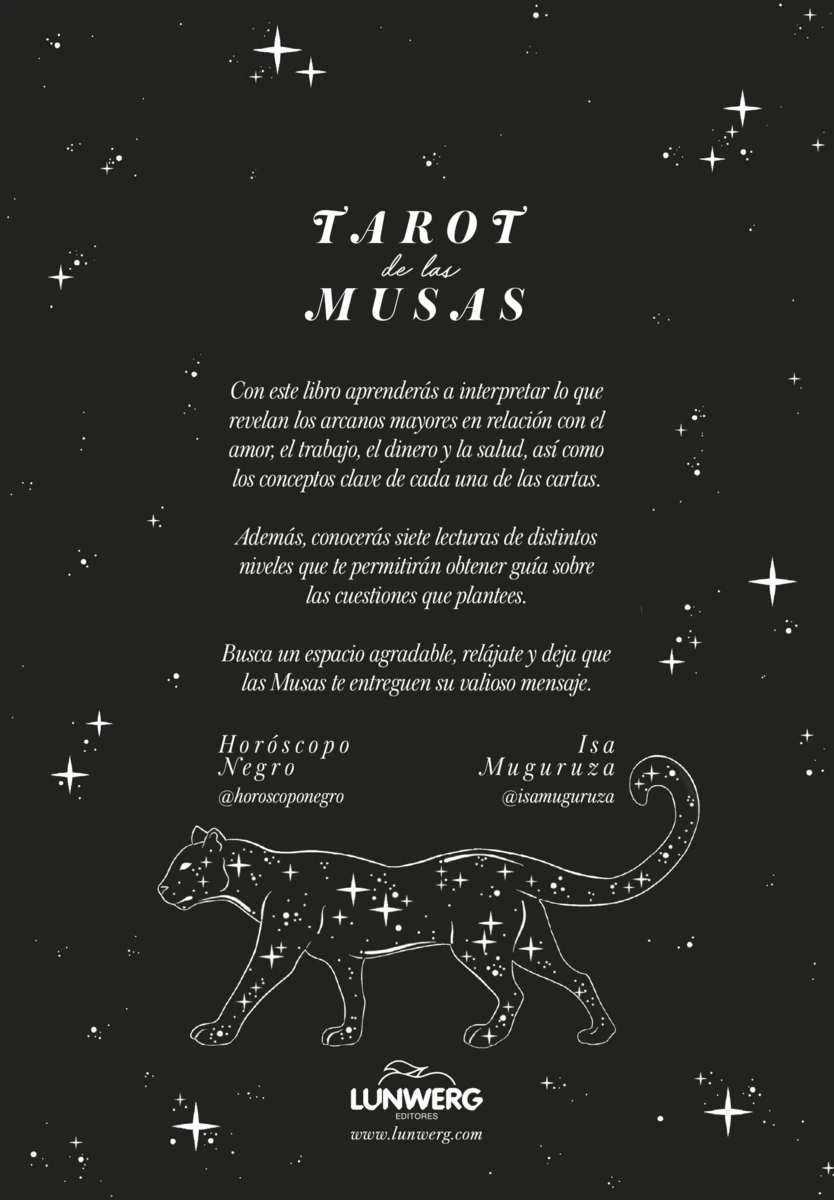 TAROT
de las
MUSAS

Con este libro aprenderás a interpretar lo que revelan los arcanos mayores en relación con el amor, el trabajo, el dinero y la salud, así como los conceptos clave de cada una de las cartas.

Además, conocerás siete lecturas de distintos niveles que te permitirán obtener guía sobre las cuestiones que plantees.

Busca un espacio agradable, relájate y deja que las Musas te entreguen su valioso mensaje.

Horóscopo
Negro
@horoscoponegro

Isa
Muguruza
@isamuguruza

LUNWERG
EDITORES
www.lunwerg.com